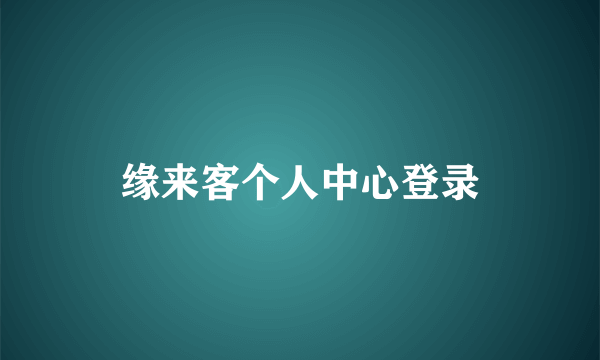 缘来客个人中心登录